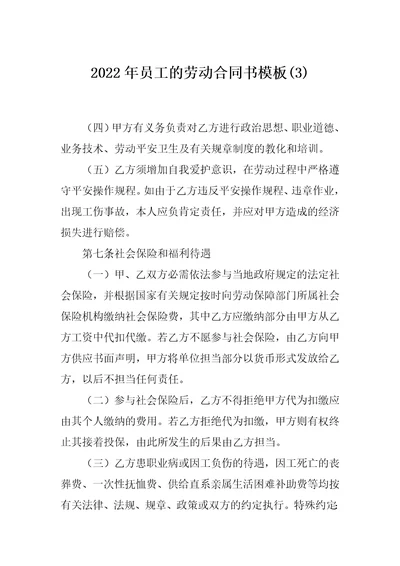 2022年员工的劳动合同书模板(3)

（四）甲方有义务负责对乙方进行政治思想、职业道德、业务技术、劳动平安卫生及有关规章制度的教化和培训。

（五）乙方须增加自我爱护意识，在劳动过程中严格遵守平安操作规程。如由于乙方违反平安操作规程、违章作业，出现工伤事故，本人应负肯定责任，并应对甲方造成的经济损失进行赔偿。

第七条社会保险和福利待遇

（一）甲、乙双方必需依法参与当地政府规定的法定社会保险，并根据国家有关规定按时向劳动保障部门所属社会保险机构缴纳社会保险费，其中乙方应缴纳部分由甲方从乙方工资中代扣代缴。若乙方不愿参与社会保险，由乙方向甲方供应书面声明，甲方将单位担当部分以货币形式发放给乙方，以后不担当任何责任。

（二）参与社会保险后，乙方不得拒绝甲方代为扣缴应由其个人缴纳的费用。若乙方拒绝代为扣缴，甲方则有权终止其接着投保，由此所发生的后果由乙方担当。

（三）乙方患职业病或因工负伤的待遇，因工死亡的丧葬费、一次性抚恤费、供给直系亲属生活困难补助费等均按有关法律、法规、规章、政策或双方的约定执行。特殊约定